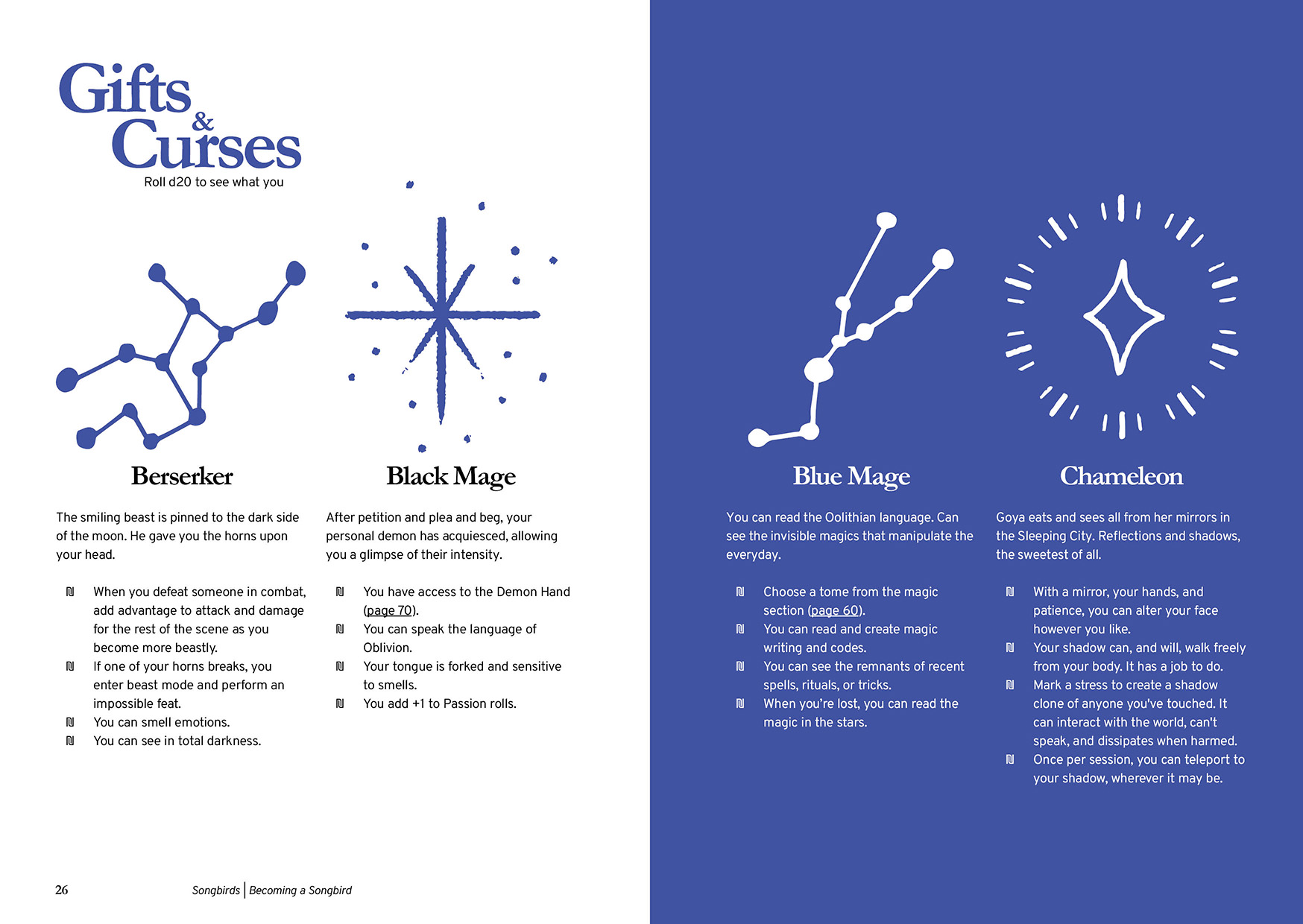 Gifts
&
Curses

Roll d20 to see what you

Berserker

The smiling beast is pinned to the dark side of the moon. He gave you the horns upon your head.

₪ When you defeat someone in combat, add advantage to attack and damage for the rest of the scene as you become more beastly.
₪ If one of your horns breaks, you enter beast mode and perform an impossible feat.
₪ You can smell emotions.
₪ You can see in total darkness.

Black Mage

After petition and plea and beg, your personal demon has acquiesced, allowing you a glimpse of their intensity.

₪ You have access to the Demon Hand (page 70).
₪ You can speak the language of Oblivion.
₪ Your tongue is forked and sensitive to smells.
₪ You add +1 to Passion rolls.

26 Songbirds | Becoming a Songbird

Blue Mage

You can read the Oolithian language. Can see the invisible magics that manipulate the everyday.

₪ Choose a tome from the magic section (page 60).
₪ You can read and create magic writing and codes.
₪ You can see the remnants of recent spells, rituals, or tricks.
₪ When you're lost, you can read the magic in the stars.

Chameleon

Goya eats and sees all from her mirrors in the Sleeping City. Reflections and shadows, the sweetest of all.

₪ With a mirror, your hands, and patience, you can alter your face however you like.
₪ Your shadow can, and will, walk freely from your body. It has a job to do.
₪ Mark a stress to create a shadow clone of anyone you've touched. It can interact with the world, can't speak, and dissipates when harmed.
₪ Once per session, you can teleport to your shadow, wherever it may be.